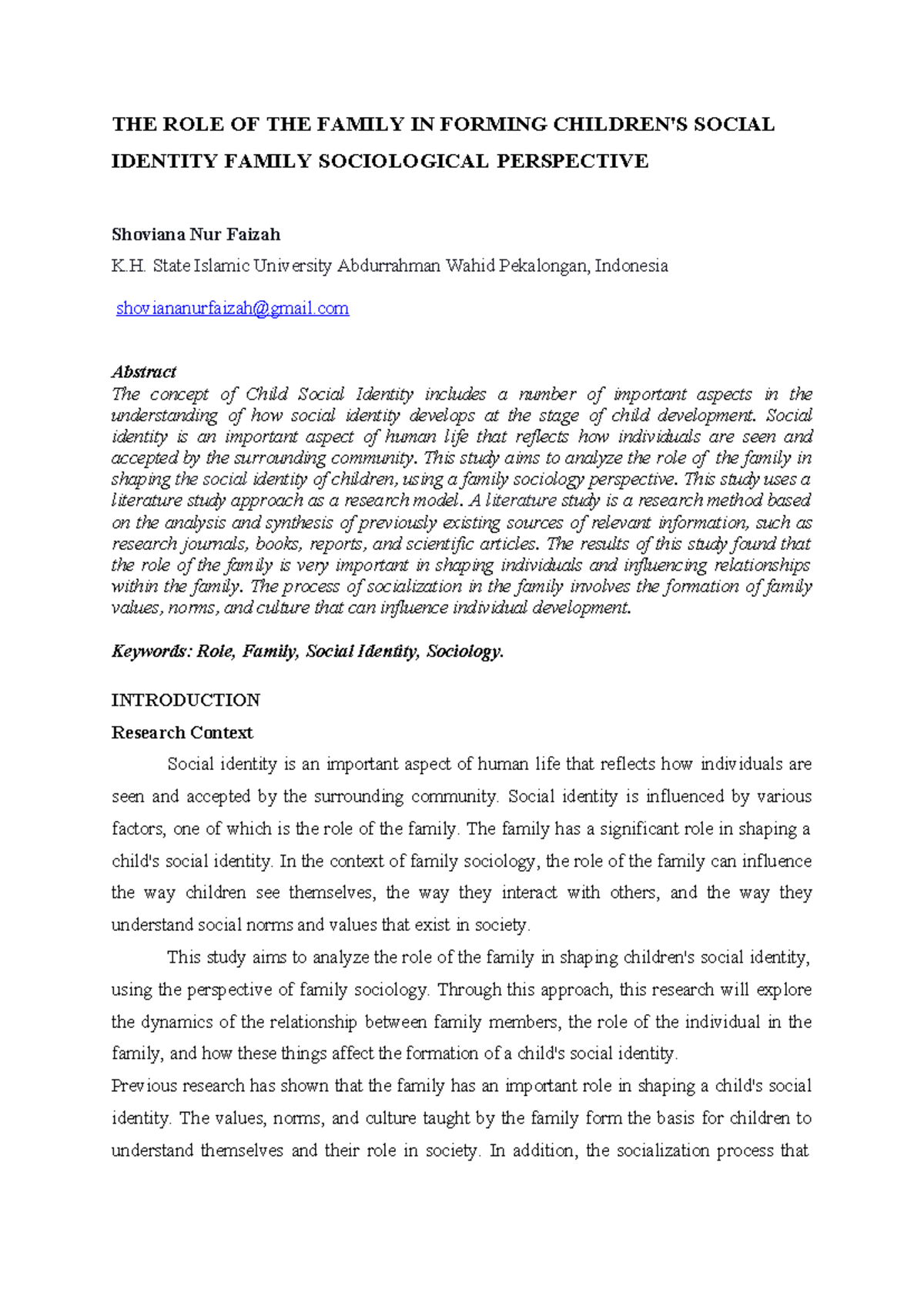 THE ROLE OF THE FAMILY IN FORMING CHILDREN'S SOCIAL IDENTITY FAMILY SOCIOLOGICAL PERSPECTIVE

Shoviana Nur Faizah

K.H. State Islamic University Abdurrahman Wahid Pekalongan, Indonesia

shoviananurfaizah@gmail.com

Abstract

The concept of Child Social Identity includes a number of important aspects in the understanding of how social identity develops at the stage of child development. Social identity is an important aspect of human life that reflects how individuals are seen and accepted by the surrounding community. This study aims to analyze the role of the family in shaping the social identity of children, using a family sociology perspective. This study uses a literature study approach as a research model. A literature study is a research method based on the analysis and synthesis of previously existing sources of relevant information, such as research journals, books, reports, and scientific articles. The results of this study found that the role of the family is very important in shaping individuals and influencing relationships within the family. The process of socialization in the family involves the formation of family values, norms, and culture that can influence individual development.

Keywords: Role, Family, Social Identity, Sociology.

INTRODUCTION

Research Context

Social identity is an important aspect of human life that reflects how individuals are seen and accepted by the surrounding community. Social identity is influenced by various factors, one of which is the role of the family. The family has a significant role in shaping a child's social identity. In the context of family sociology, the role of the family can influence the way children see themselves, the way they interact with others, and the way they understand social norms and values that exist in society.

This study aims to analyze the role of the family in shaping children's social identity, using the perspective of family sociology. Through this approach, this research will explore the dynamics of the relationship between family members, the role of the individual in the family, and how these things affect the formation of a child's social identity.

Previous research has shown that the family has an important role in shaping a child's social identity. The values, norms, and culture taught by the family form the basis for children to understand themselves and their role in society. In addition, the socialization process that